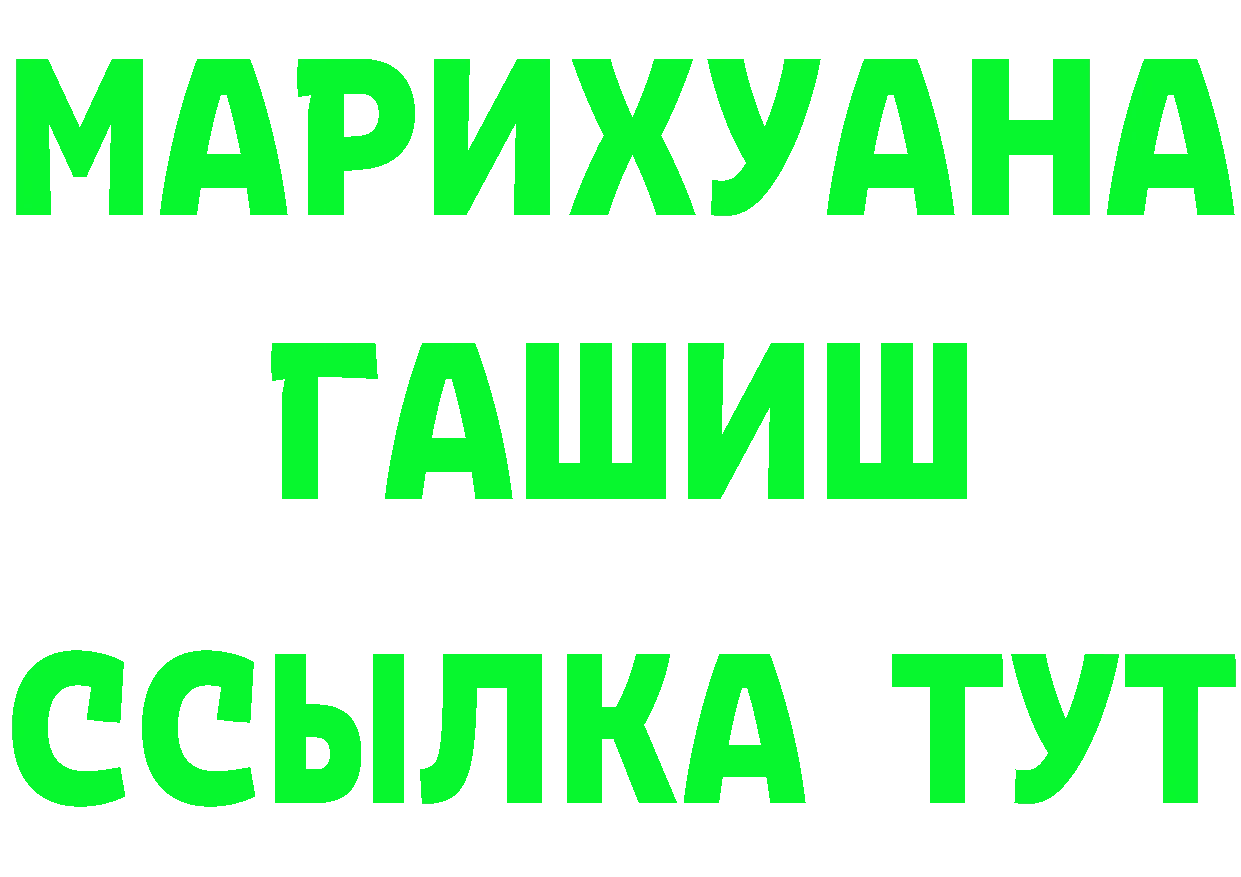 МАРИХУАНА
ГАШИШ
ССЫЛКА ТУТ